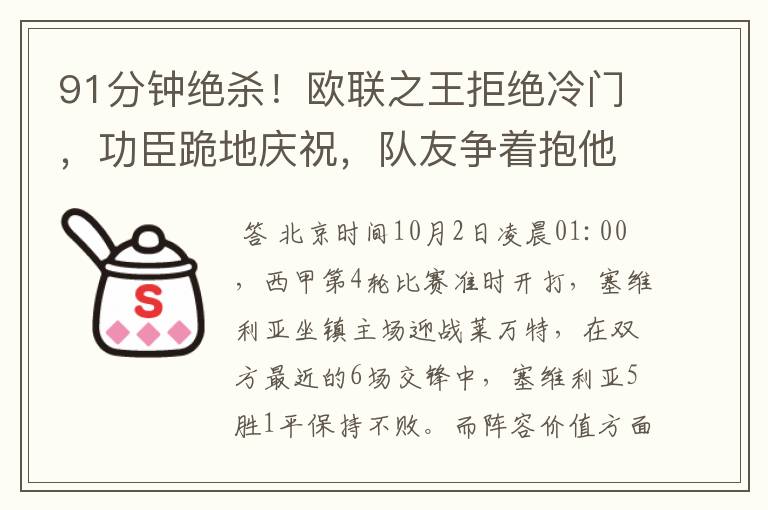 91分钟绝杀！欧联之王拒绝冷门，功臣跪地庆祝，队友争着抱他

S

答 北京时间10月2日凌晨01:00，西甲第4轮比赛准时开打，塞维利亚坐镇主场迎战莱万特，在双方最近的6场交锋中，塞维利亚5胜1平保持不败。而阵容价值方面